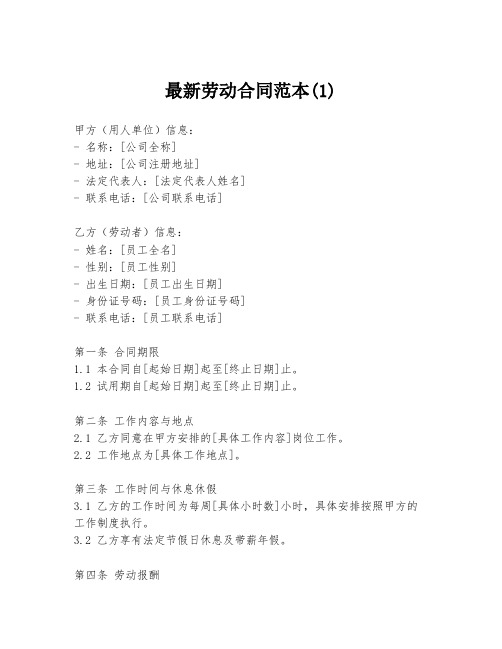 最新劳动合同范本(1)

甲方（用人单位）信息：
- 名称：[公司全称]
- 地址：[公司注册地址]
- 法定代表人：[法定代表人姓名]
- 联系电话：[公司联系电话]

乙方（劳动者）信息：
- 姓名：[员工全名]
- 性别：[员工性别]
- 出生日期：[员工出生日期]
- 身份证号码：[员工身份证号码]
- 联系电话：[员工联系电话]

第一条 合同期限
1.1 本合同自[起始日期]起至[终止日期]止。
1.2 试用期自[起始日期]起至[终止日期]止。

第二条 工作内容与地点
2.1 乙方同意在甲方安排的[具体工作内容]岗位工作。
2.2 工作地点为[具体工作地点]。

第三条 工作时间与休息休假
3.1 乙方的工作时间为每周[具体小时数]小时，具体安排按照甲方的工作制度执行。
3.2 乙方享有法定节假日休息及带薪年假。

第四条 劳动报酬